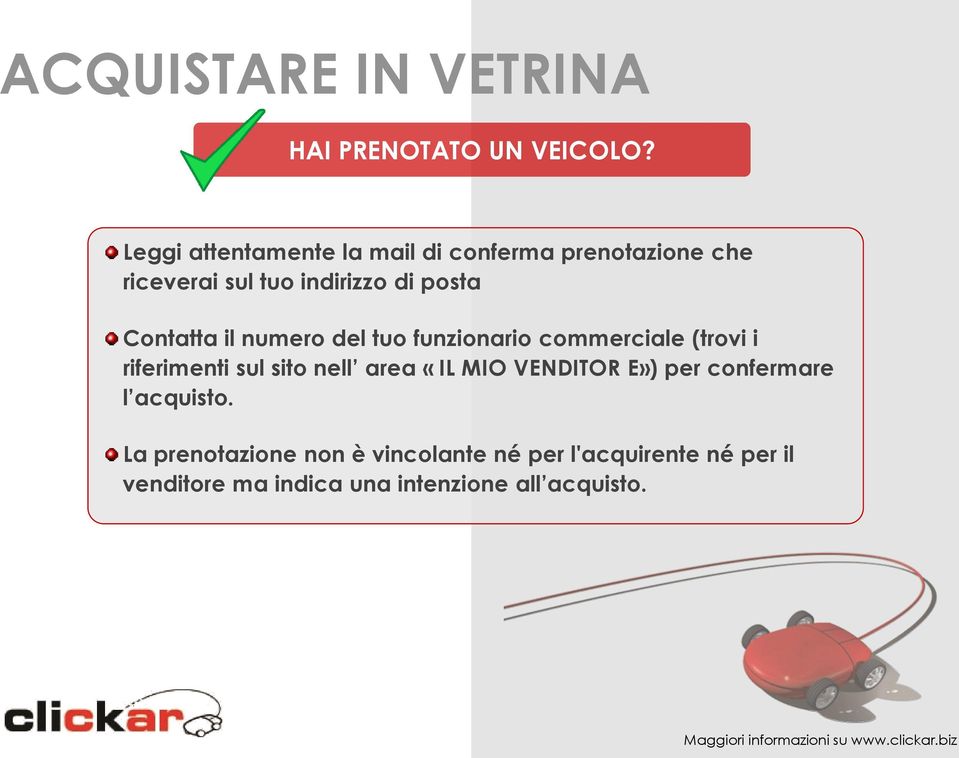 ACQUISTARE IN VETRINA

HAI PRENOTATO UN VEICOLO?

Leggi attentamente la mail di conferma prenotazione che riceverai sul tuo indirizzo di posta

Contatta il numero del tuo funzionario commerciale (trovi i riferimenti sul sito nell' area « IL MIO VENDITOR E») per confermare l'acquisto.

La prenotazione non è vincolante né per l'acquirente né per il venditore ma indica una intenzione all'acquisto.

clickar

Maggiori informazioni su www.clickar.biz